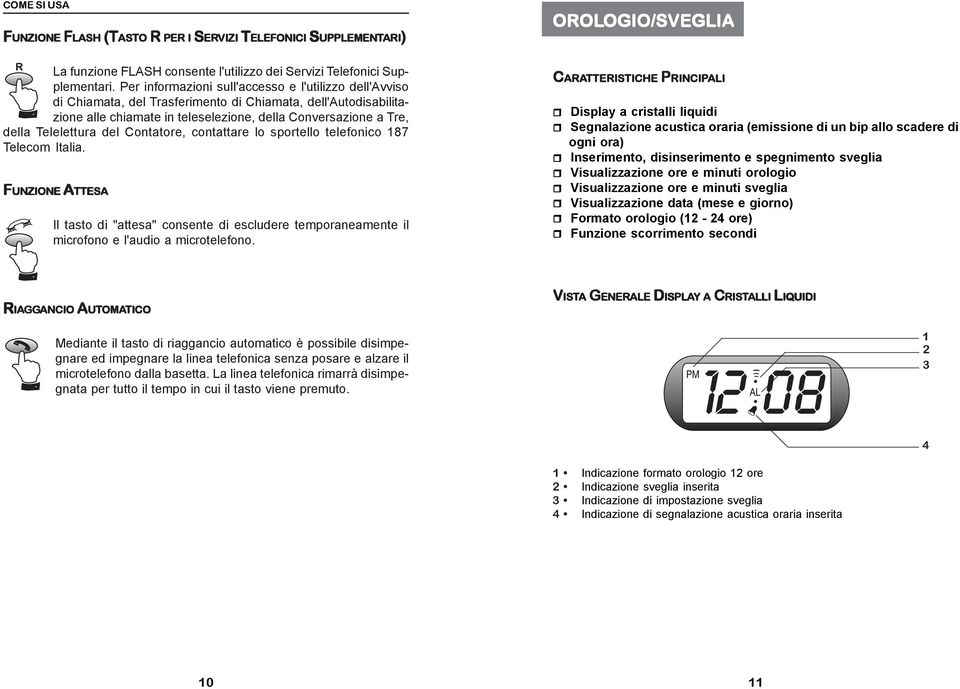 COME SI USA

FUNZIONE FLASH (TASTO R PER I SERVIZI TELEFONICI SUPPLEMENTARI)

R

La funzione FLASH consente l'utilizzo dei Servizi Telefonici Supplementari. Per informazioni sull'accesso e l'utilizzo dell'Avviso di Chiamata, del Trasferimento di Chiamata, dell'Autodisabilitazione alle chiamate in teleselezione, della Conversazione a Tre, della Telelettura del Contatore, contattare lo sportello telefonico 187 Telecom Italia.

FUNZIONE ATTESA

Il tasto di "attesa" consente di escludere temporaneamente il microfono e l'audio a microtelefono.

RIAGGANCIO AUTOMATICO

Mediante il tasto di riaggancio automatico è possibile disimpegnare ed impegnare la linea telefonica senza posare e alzare il microtelefono dalla basetta. La linea telefonica rimarrà disimpegnata per tutto il tempo in cui il tasto viene premuto.

10

OROLOGIO/SVEGLIA

CARATTERISTICHE PRINCIPALI

Display a cristalli liquidi
Segnalazione acustica oraria (emissione di un bip allo scadere di ogni ora)
Inserimento, disinserimento e spegnimento sveglia
Visualizzazione ore e minuti orologio
Visualizzazione ore e minuti sveglia
Visualizzazione data (mese e giorno)
Formato orologio (12 - 24 ore)
Funzione scorrimento secondi

VISTA GENERALE DISPLAY A CRISTALLI LIQUIDI

PM 12:08 AL

1
2
3
4

1 • Indicazione formato orologio 12 ore
2 • Indicazione sveglia inserita
3 • Indicazione di impostazione sveglia
4 • Indicazione di segnalazione acustica oraria inserita

11